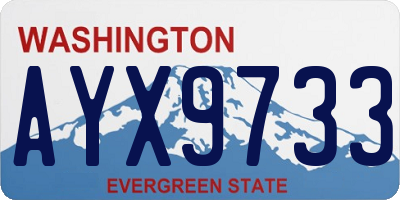 WASHINGTON
AYX9733
EVERGREEN STATE